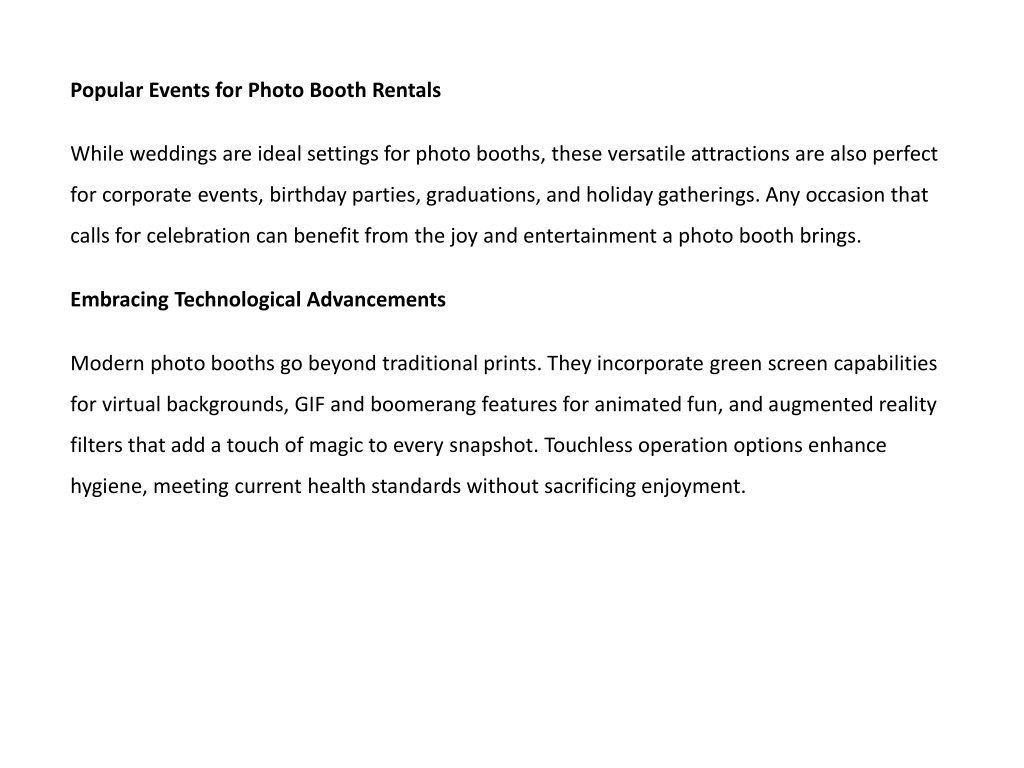 Popular Events for Photo Booth Rentals

While weddings are ideal settings for photo booths, these versatile attractions are also perfect for corporate events, birthday parties, graduations, and holiday gatherings. Any occasion that calls for celebration can benefit from the joy and entertainment a photo booth brings.

Embracing Technological Advancements

Modern photo booths go beyond traditional prints. They incorporate green screen capabilities for virtual backgrounds, GIF and boomerang features for animated fun, and augmented reality filters that add a touch of magic to every snapshot. Touchless operation options enhance hygiene, meeting current health standards without sacrificing enjoyment.